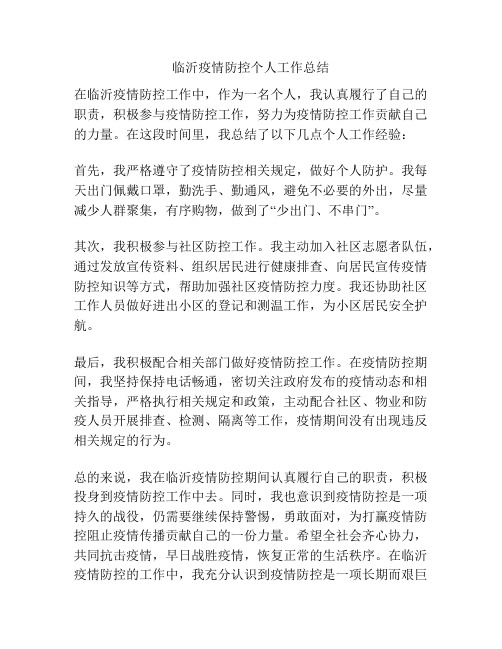 临沂疫情防控个人工作总结

在临沂疫情防控工作中，作为一名个人，我认真履行了自己的职责，积极参与疫情防控工作，努力为疫情防控工作贡献自己的力量。在这段时间里，我总结了以下几点个人工作经验：

首先，我严格遵守了疫情防控相关规定，做好个人防护。我每天出门佩戴口罩，勤洗手、勤通风，避免不必要的外出，尽量减少人群聚集，有序购物，做到了“少出门、不串门”。

其次，我积极参与社区防控工作。我主动加入社区志愿者队伍，通过发放宣传资料、组织居民进行健康排查、向居民宣传疫情防控知识等方式，帮助加强社区疫情防控力度。我还协助社区工作人员做好进出小区的登记和测温工作，为小区居民安全护航。

最后，我积极配合相关部门做好疫情防控工作。在疫情防控期间，我坚持保持电话畅通，密切关注政府发布的疫情动态和相关指导，严格执行相关规定和政策，主动配合社区、物业和防疫人员开展排查、检测、隔离等工作，疫情期间没有出现违反相关规定的行为。

总的来说，我在临沂疫情防控期间认真履行自己的职责，积极投身到疫情防控工作中去。同时，我也意识到疫情防控是一项持久的战役，仍需要继续保持警惕，勇敢面对，为打赢疫情防控阻止疫情传播贡献自己的一份力量。希望全社会齐心协力，共同抗击疫情，早日战胜疫情，恢复正常的生活秩序。在临沂疫情防控的工作中，我充分认识到疫情防控是一项长期而艰巨